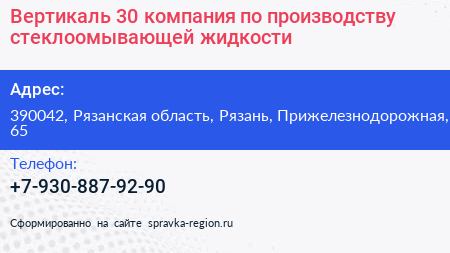 Вертикаль 30 компания по производству стеклоомывающей жидкости

Адрес:

390042, Рязанская область, Рязань, Прижелезнодорожная, 65

Телефон:

+7-930-887-92-90

Сформированно на сайте spravka-region.ru